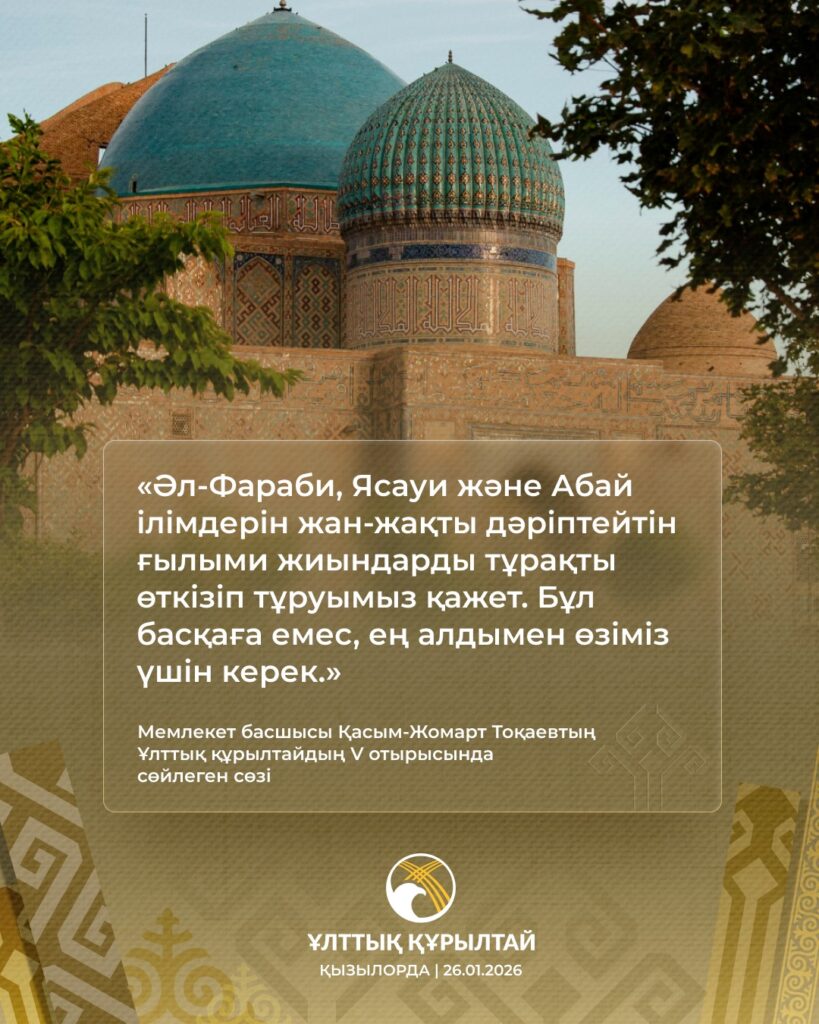 «Әл-Фараби, Ясауи және Абай ілімдерін жан-жақты дәріптейтін ғылыми жиындарды тұрақты өткізіп тұруымыз қажет. Бұл басқаға емес, ең алдымен өзіміз үшін керек.»

Мемлекет басшысы Қасым-Жомарт Тоқаевтың Ұлттық құрылтайдың V отырысында сөйлеген сөзі

ҰЛТТЫҚ ҚҰРЫЛТАЙ
ҚЫЗЫЛОРДА | 26.01.2026